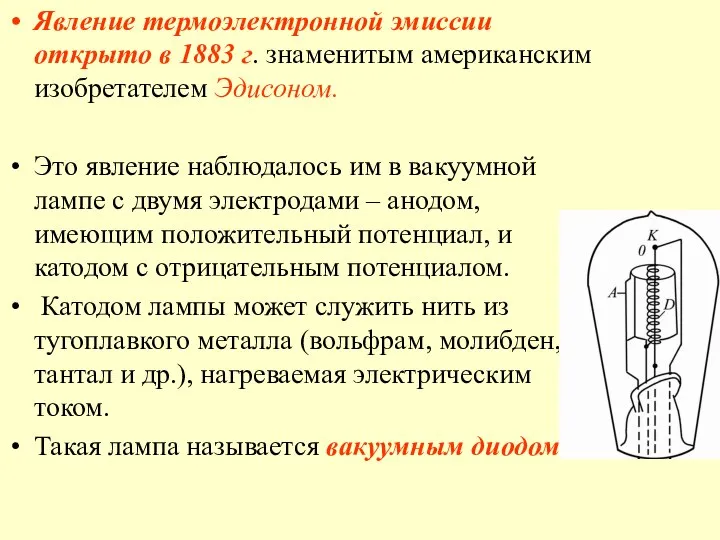 • Явление термоэлектронной эмиссии открыто в 1883 г. знаменитым американским изобретателем Эдисоном.

• Это явление наблюдалось им в вакуумной лампе с двумя электродами – анодом, имеющим положительный потенциал, и катодом с отрицательным потенциалом.

• Катодом лампы может служить нить из тугоплавкого металла (вольфрам, молибден, тантал и др.), нагреваемая электрическим током.

• Такая лампа называется вакуумным диодом

K
0
A
D